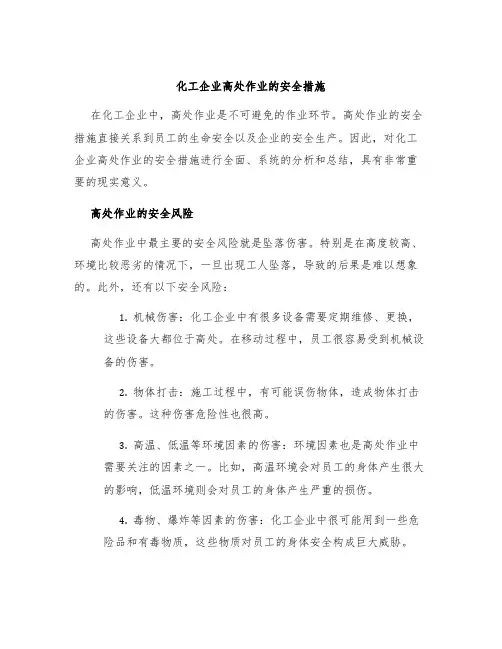 化工企业高处作业的安全措施

在化工企业中，高处作业是不可避免的作业环节。高处作业的安全措施直接关系到员工的生命安全以及企业的安全生产。因此，对化工企业高处作业的安全措施进行全面、系统的分析和总结，具有非常重要的现实意义。

高处作业的安全风险

高处作业中最主要的安全风险就是坠落伤害。特别是在高度较高、环境比较恶劣的情况下，一旦出现工人坠落，导致的后果是难以想象的。此外，还有以下安全风险：

1. 机械伤害：化工企业中有很多设备需要定期维修、更换，这些设备大都位于高处。在移动过程中，员工很容易受到机械设备的伤害。

2. 物体打击：施工过程中，有可能误伤物体，造成物体打击的伤害。这种伤害危险性也很高。

3. 高温、低温等环境因素的伤害：环境因素也是高处作业中需要关注的因素之一。比如，高温环境会对员工的身体产生很大的影响，低温环境则会对员工的身体产生严重的损伤。

4. 毒物、爆炸等因素的伤害：化工企业中很可能用到一些危险品和有毒物质，这些物质对员工的身体安全构成巨大威胁。